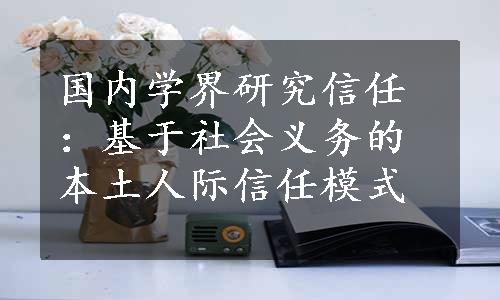 国内学界研究信任：基于社会义务的本土人际信任模式